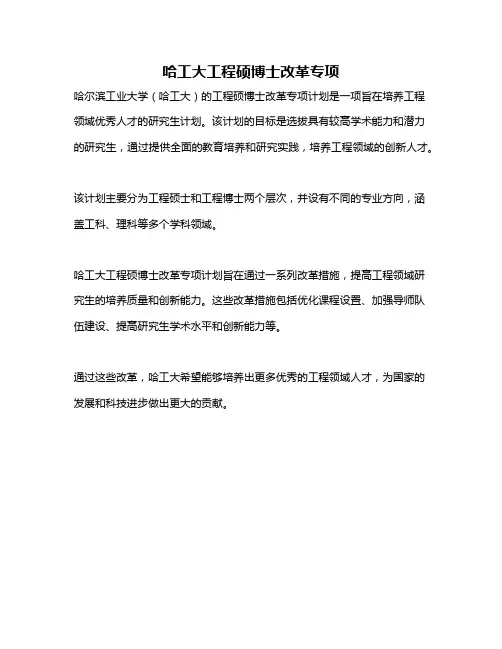 哈工大工程硕博士改革专项

哈尔滨工业大学（哈工大）的工程硕博士改革专项计划是一项旨在培养工程领域优秀人才的研究生计划。该计划的目标是选拔具有较高学术能力和潜力的研究生，通过提供全面的教育培养和研究实践，培养工程领域的创新人才。

该计划主要分为工程硕士和工程博士两个层次，并设有不同的专业方向，涵盖工科、理科等多个学科领域。

哈工大工程硕博士改革专项计划旨在通过一系列改革措施，提高工程领域研究生的培养质量和创新能力。这些改革措施包括优化课程设置、加强导师队伍建设、提高研究生学术水平和创新能力等。

通过这些改革，哈工大希望能够培养出更多优秀的工程领域人才，为国家的发展和科技进步做出更大的贡献。